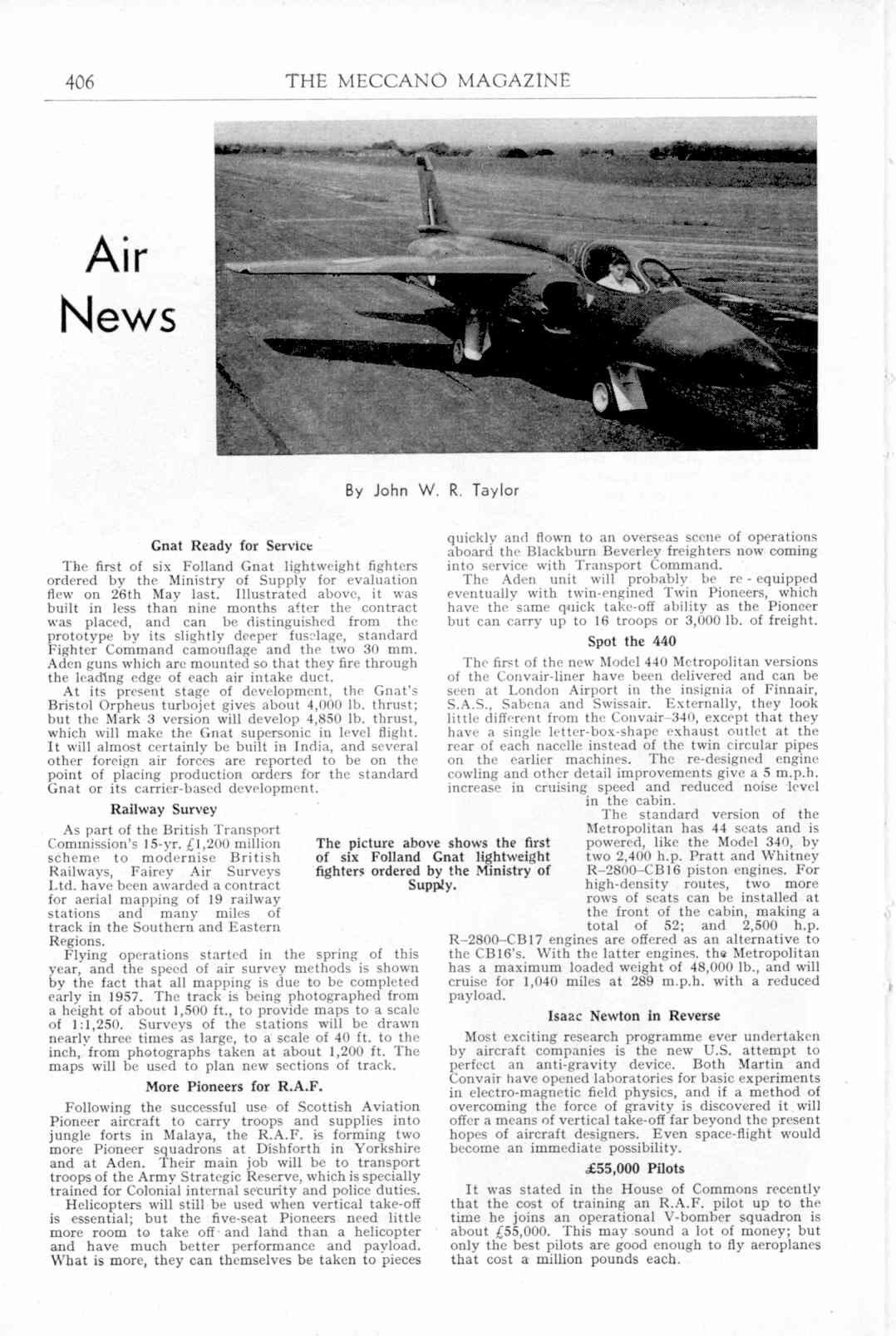 406 THE MECCANO MAGAZINE

Air News

By John W. R. Taylor

Gnat Ready for Service

The first of six Folland Gnat lightweight fighters ordered by the Ministry of Supply for evaluation flew on 26th May last. Illustrated above, it was built in less than nine months after the contract was placed, and can be distinguished from the prototype by its slightly deeper fuselage, standard Fighter Command camouflage and the two 30 mm. Aden guns which are mounted so that they fire through the leading edge of each air intake duct.

At its present stage of development, the Gnat's Bristol Orpheus turbojet gives about 4,000 lb. thrust; but the Mark 3 version will develop 4,850 lb. thrust, which will make the Gnat supersonic in level flight. It will almost certainly be built in India, and several other foreign air forces are reported to be on the point of placing production orders for the standard Gnat or its carrier-based development.

Railway Survey

As part of the British Transport Commission's 15-yr. £1,200 million scheme to modernise British Railways, Fairey Air Surveys Ltd. have been awarded a contract for aerial mapping of 19 railway stations and many miles of track in the Southern and Eastern Regions.

Flying operations started in the spring of this year, and the speed of air survey methods is shown by the fact that all mapping is due to be completed early in 1957. The track is being photographed from a height of about 1,500 ft., to provide maps to a scale of 1:1,250. Surveys of the stations will be drawn nearly three times as large, to a scale of 40 ft. to the inch, from photographs taken at about 1,200 ft. The maps will be used to plan new sections of track.

More Pioneers for R.A.F.

Following the successful use of Scottish Aviation Pioneer aircraft to carry troops and supplies into jungle forts in Malaya, the R.A.F. is forming two more Pioneer squadrons at Dishforth in Yorkshire and at Aden. Their main job will be to transport troops of the Army Strategic Reserve, which is specially trained for Colonial internal security and police duties.

Helicopters will still be used when vertical take-off is essential; but the five-seat Pioneers need little more room to take off and land than a helicopter and have much better performance and payload. What is more, they can themselves be taken to pieces quickly and flown to an overseas scene of operations aboard the Blackburn Beverley freighters now coming into service with Transport Command.

The Aden unit will probably be re-equipped eventually with twin-engined Twin Pioneers, which have the same quick take-off ability as the Pioneer but can carry up to 16 troops or 3,000 lb. of freight.

Spot the 440

The first of the new Model 440 Metropolitan versions of the Convair-liner have been delivered and can be seen at London Airport in the insignia of Finnair, S.A.S., Sabena and Swissair. Externally, they look little different from the Convair-340, except that they have a single letter-box-shape exhaust outlet at the rear of each nacelle instead of the twin circular pipes on the earlier machines. The re-designed engine cowling and other detail improvements give a 5 m.p.h. increase in cruising speed and reduced noise level in the cabin.

The standard version of the Metropolitan has 44 seats and is powered, like the Model 340, by two 2,400 h.p. Pratt and Whitney R-2800-CB16 piston engines. For high-density routes, two more rows of seats can be installed at the front of the cabin, making a total of 52; and 2,500 h.p. R-2800-CB17 engines are offered as an alternative to the CB16's. With the latter engines, the Metropolitan has a maximum loaded weight of 48,000 lb., and will cruise for 1,040 miles at 289 m.p.h. with a reduced payload.

The picture above shows the first of six Folland Gnat lightweight fighters ordered by the Ministry of Supply.

Isaac Newton in Reverse

Most exciting research programme ever undertaken by aircraft companies is the new U.S. attempt to perfect an anti-gravity device. Both Martin and Convair have opened laboratories for basic experiments in electro-magnetic field physics, and if a method of overcoming the force of gravity is discovered it will offer a means of vertical take-off far beyond the present hopes of aircraft designers. Even space-flight would become an immediate possibility.

£55,000 Pilots

It was stated in the House of Commons recently that the cost of training an R.A.F. pilot up to the time he joins an operational V-bomber squadron is about £55,000. This may sound a lot of money; but only the best pilots are good enough to fly aeroplanes that cost a million pounds each.